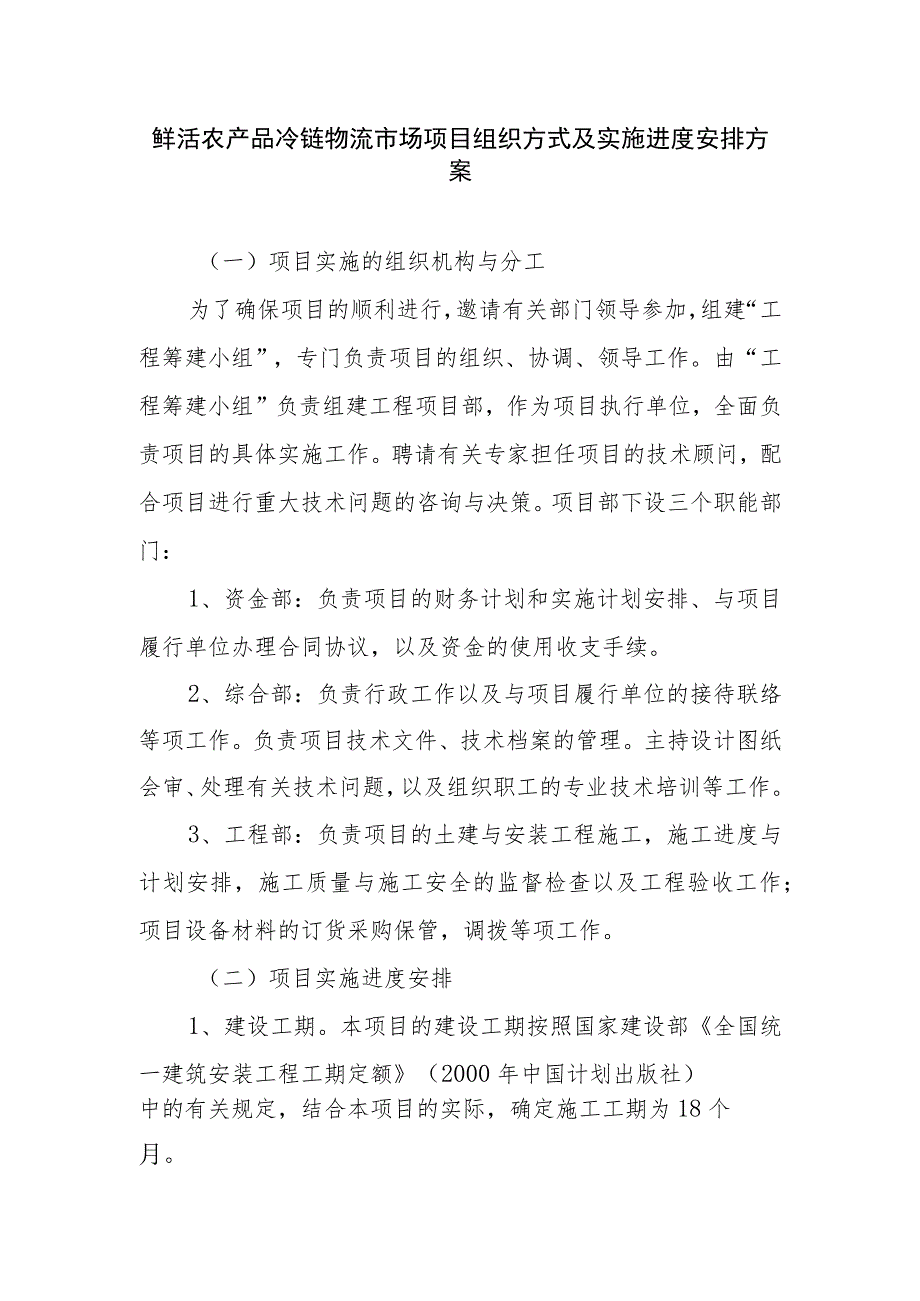 鲜活农产品冷链物流市场项目组织方式及实施进度安排方案

（一）项目实施的组织机构与分工

为了确保项目的顺利进行，邀请有关部门领导参加，组建“工程筹建小组”，专门负责项目的组织、协调、领导工作。由“工程筹建小组”负责组建工程项目部，作为项目执行单位，全面负责项目的具体实施工作。聘请有关专家担任项目的技术顾问，配合项目进行重大技术问题的咨询与决策。项目部下设三个职能部门：

1、资金部：负责项目的财务计划和实施计划安排、与项目履行单位办理合同协议，以及资金的使用收支手续。

2、综合部：负责行政工作以及与项目履行单位的接待联络等项工作。负责项目技术文件、技术档案的管理。主持设计图纸会审、处理有关技术问题，以及组织职工的专业技术培训等工作。

3、工程部：负责项目的土建与安装工程施工，施工进度与计划安排，施工质量与施工安全的监督检查以及工程验收工作；项目设备材料的订货采购保管，调拨等项工作。

（二）项目实施进度安排

1、建设工期。本项目的建设工期按照国家建设部《全国统一建筑安装工程工期定额》（2000年中国计划出版社）中的有关规定，结合本项目的实际，确定施工工期为18个月。